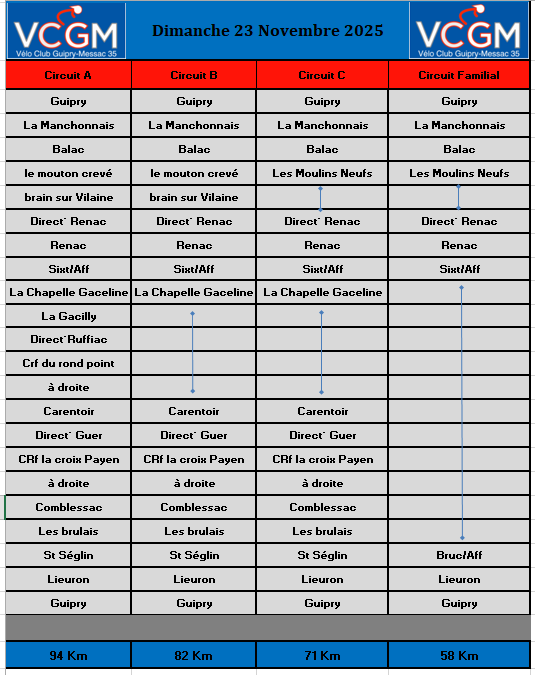 VCGM
Vélo Club Guipry-Messac 35

Dimanche 23 Novembre 2025

VCGM
Vélo Club Guipry-Messac 35

| Circuit A | Circuit B | Circuit C | Circuit Familial |
|---|---|---|---|
| Guipry | Guipry | Guipry | Guipry |
| La Manchonnais | La Manchonnais | La Manchonnais | La Manchonnais |
| Balac | Balac | Balac | Balac |
| le mouton crevé | le mouton crevé | Les Moulins Neufs | Les Moulins Neufs |
| brain sur Vilaine | brain sur Vilaine | | |
| Direct° Renac | Direct° Renac | Direct° Renac | Direct° Renac |
| Renac | Renac | Renac | Renac |
| Sixt/Aff | Sixt/Aff | Sixt/Aff | Sixt/Aff |
| La Chapelle Gaceline | La Chapelle Gaceline | La Chapelle Gaceline | |
| La Gacilly | | | |
| Direct°Ruffiac | | | |
| Crf du rond point | | | |
| à droite | | | |
| Carentoir | Carentoir | Carentoir | |
| Direct° Guer | Direct° Guer | Direct° Guer | |
| CRf la croix Payen | CRf la croix Payen | CRf la croix Payen | |
| à droite | à droite | à droite | |
| Comblessac | Comblessac | Comblessac | |
| Les brulais | Les brulais | Les brulais | |
| St Séglin | St Séglin | St Séglin | Bruc/Aff |
| Lieuron | Lieuron | Lieuron | Lieuron |
| Guipry | Guipry | Guipry | Guipry |
| | | | |
| 94 Km | 82 Km | 71 Km | 58 Km |